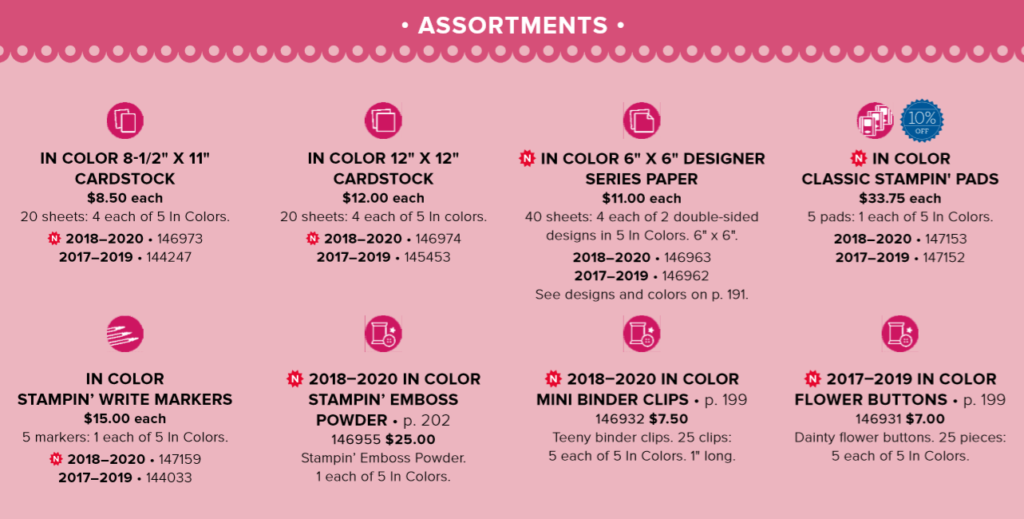 • ASSORTMENTS •

IN COLOR 8-1/2" X 11" CARDSTOCK
$8.50 each
20 sheets: 4 each of 5 In Colors.
N 2018–2020 • 146973
2017–2019 • 144247

IN COLOR 12" X 12" CARDSTOCK
$12.00 each
20 sheets: 4 each of 5 In colors.
N 2018–2020 • 146974
2017–2019 • 145453

N IN COLOR 6" X 6" DESIGNER SERIES PAPER
$11.00 each
40 sheets: 4 each of 2 double-sided designs in 5 In Colors. 6" x 6".
2018–2020 • 146963
2017–2019 • 146962
See designs and colors on p. 191.

10% OFF

N IN COLOR CLASSIC STAMPIN' PADS
$33.75 each
5 pads: 1 each of 5 In Colors.
2018–2020 • 147153
2017–2019 • 147152

IN COLOR STAMPIN' WRITE MARKERS
$15.00 each
5 markers: 1 each of 5 In Colors.
N 2018–2020 • 147159
2017–2019 • 144033

N 2018–2020 IN COLOR STAMPIN' EMBOSS POWDER • p. 202
146955 $25.00
Stampin' Emboss Powder.
1 each of 5 In Colors.

N 2018–2020 IN COLOR MINI BINDER CLIPS • p. 199
146932 $7.50
Teeny binder clips. 25 clips: 5 each of 5 In Colors. 1" long.

N 2017–2019 IN COLOR FLOWER BUTTONS • p. 199
146931 $7.00
Dainty flower buttons. 25 pieces: 5 each of 5 In Colors.